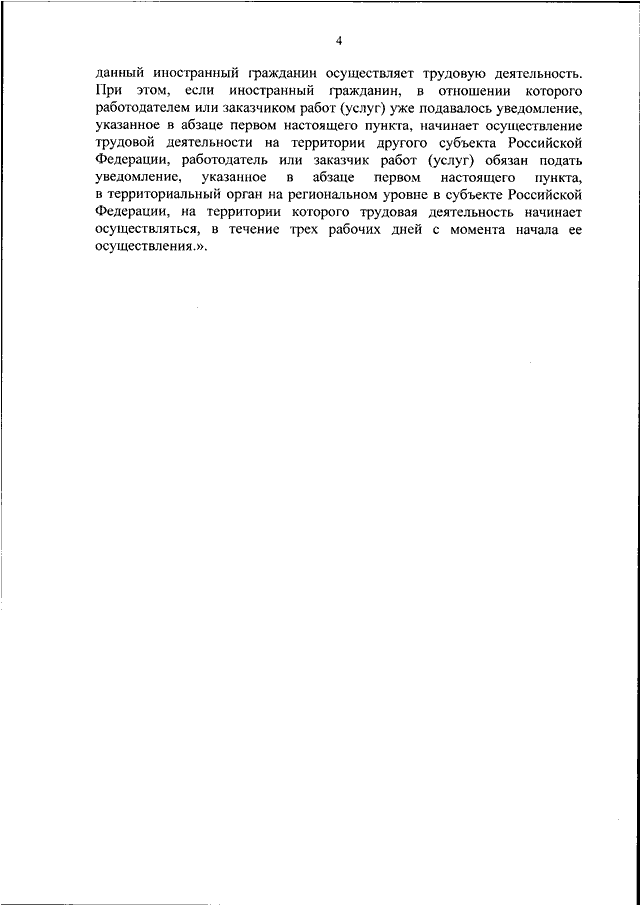 4

данный иностранный гражданин осуществляет трудовую деятельность. При этом, если иностранный гражданин, в отношении которого работодателем или заказчиком работ (услуг) уже подавалось уведомление, указанное в абзаце первом настоящего пункта, начинает осуществление трудовой деятельности на территории другого субъекта Российской Федерации, работодатель или заказчик работ (услуг) обязан подать уведомление, указанное в абзаце первом настоящего пункта, в территориальный орган на региональном уровне в субъекте Российской Федерации, на территории которого трудовая деятельность начинает осуществляться, в течение трех рабочих дней с момента начала ее осуществления.».